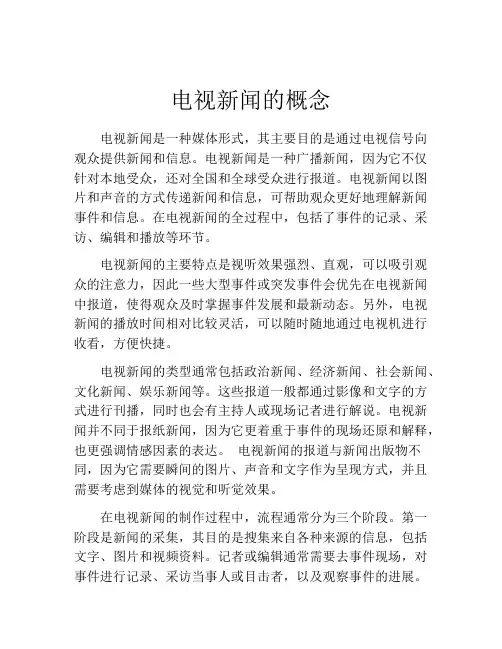 电视新闻的概念

电视新闻是一种媒体形式，其主要目的是通过电视信号向观众提供新闻和信息。电视新闻是一种广播新闻，因为它不仅针对本地受众，还对全国和全球受众进行报道。电视新闻以图片和声音的方式传递新闻和信息，可帮助观众更好地理解新闻事件和信息。在电视新闻的全过程中，包括了事件的记录、采访、编辑和播放等环节。

电视新闻的主要特点是视听效果强烈、直观，可以吸引观众的注意力，因此一些大型事件或突发事件会优先在电视新闻中报道，使得观众及时掌握事件发展和最新动态。另外，电视新闻的播放时间相对比较灵活，可以随时随地通过电视机进行收看，方便快捷。

电视新闻的类型通常包括政治新闻、经济新闻、社会新闻、文化新闻、娱乐新闻等。这些报道一般都通过影像和文字的方式进行刊播，同时也会有主持人或现场记者进行解说。电视新闻并不同于报纸新闻，因为它更着重于事件的现场还原和解释，也更强调情感因素的表达。 电视新闻的报道与新闻出版物不同，因为它需要瞬间的图片、声音和文字作为呈现方式，并且需要考虑到媒体的视觉和听觉效果。

在电视新闻的制作过程中，流程通常分为三个阶段。第一阶段是新闻的采集，其目的是搜集来自各种来源的信息，包括文字、图片和视频资料。记者或编辑通常需要去事件现场，对事件进行记录、采访当事人或目击者，以及观察事件的进展。